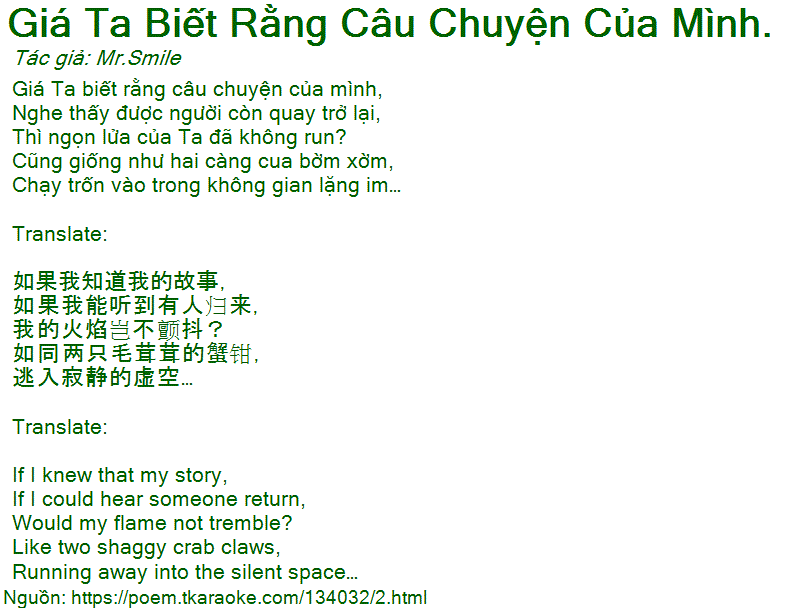 Giá Ta Biết Rằng Câu Chuyện Của Mình.

Tác giả: Mr.Smile

Giá Ta biết rằng câu chuyện của mình,
Nghe thấy được người còn quay trở lại,
Thì ngọn lửa của Ta đã không run?
Cũng giống như hai càng cua bờm xờm,
Chạy trốn vào trong không gian lặng im...

Translate:

如果我知道我的故事,
如果我能听到有人归来,
我的火焰岂不颤抖?
如同两只毛茸茸的蟹钳,
逃入寂静的虚空...

Translate:

If I knew that my story,
If I could hear someone return,
Would my flame not tremble?
Like two shaggy crab claws,
Running away into the silent space...

Nguồn: https://poem.tkaraoke.com/134032/2.html